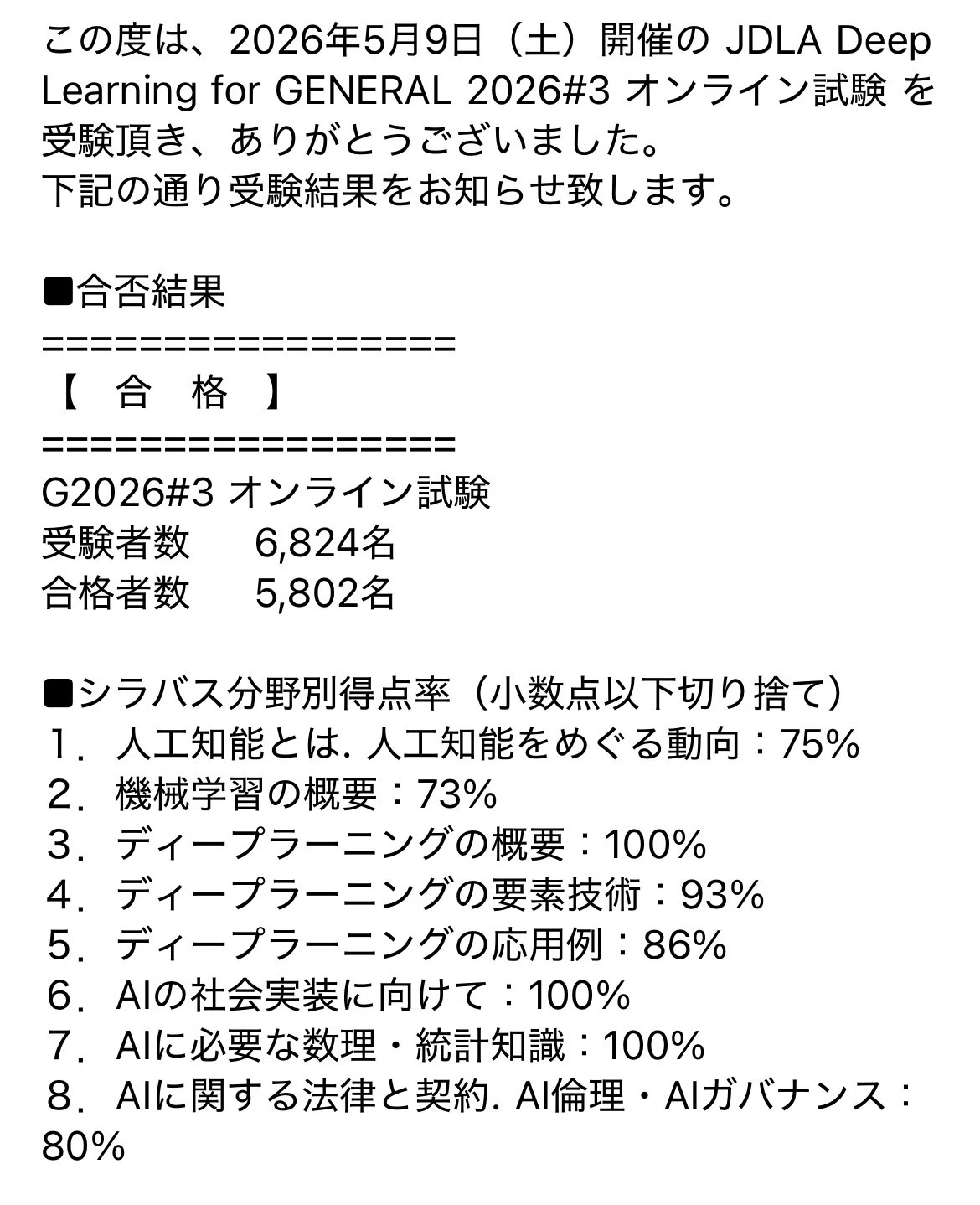 この度は、2026年5月9日（土）開催の JDLA Deep Learning for GENERAL 2026#3 オンライン試験 を受験頂き、ありがとうございました。
下記の通り受験結果をお知らせ致します。

■合否結果
==================
【　合　格　】
==================
G2026#3 オンライン試験
受験者数　　6,824名
合格者数　　5,802名

■シラバス分野別得点率（小数点以下切り捨て）
１．人工知能とは. 人工知能をめぐる動向：75%
２．機械学習の概要：73%
３．ディープラーニングの概要：100%
４．ディープラーニングの要素技術：93%
５．ディープラーニングの応用例：86%
６．AIの社会実装に向けて：100%
７．AIに必要な数理・統計知識：100%
８．AIに関する法律と契約. AI倫理・AIガバナンス：80%